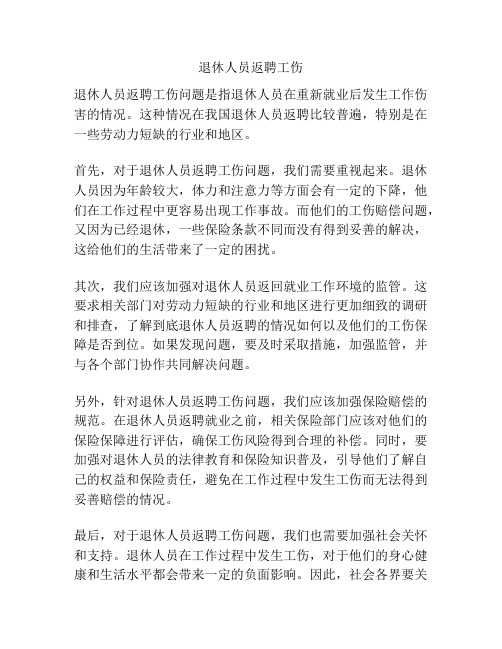 退休人员返聘工伤

退休人员返聘工伤问题是指退休人员在重新就业后发生工作伤害的情况。这种情况在我国退休人员返聘比较普遍，特别是在一些劳动力短缺的行业和地区。

首先，对于退休人员返聘工伤问题，我们需要重视起来。退休人员因为年龄较大，体力和注意力等方面会有一定的下降，他们在工作过程中更容易出现工作事故。而他们的工伤赔偿问题，又因为已经退休，一些保险条款不同而没有得到妥善的解决，这给他们的生活带来了一定的困扰。

其次，我们应该加强对退休人员返回就业工作环境的监管。这要求相关部门对劳动力短缺的行业和地区进行更加细致的调研和排查，了解到底退休人员返聘的情况如何以及他们的工伤保障是否到位。如果发现问题，要及时采取措施，加强监管，并与各个部门协作共同解决问题。

另外，针对退休人员返聘工伤问题，我们应该加强保险赔偿的规范。在退休人员返聘就业之前，相关保险部门应该对他们的保险保障进行评估，确保工伤风险得到合理的补偿。同时，要加强对退休人员的法律教育和保险知识普及，引导他们了解自己的权益和保险责任，避免在工作过程中发生工伤而无法得到妥善赔偿的情况。

最后，对于退休人员返聘工伤问题，我们也需要加强社会关怀和支持。退休人员在工作过程中发生工伤，对于他们的身心健康和生活水平都会带来一定的负面影响。因此，社会各界要关